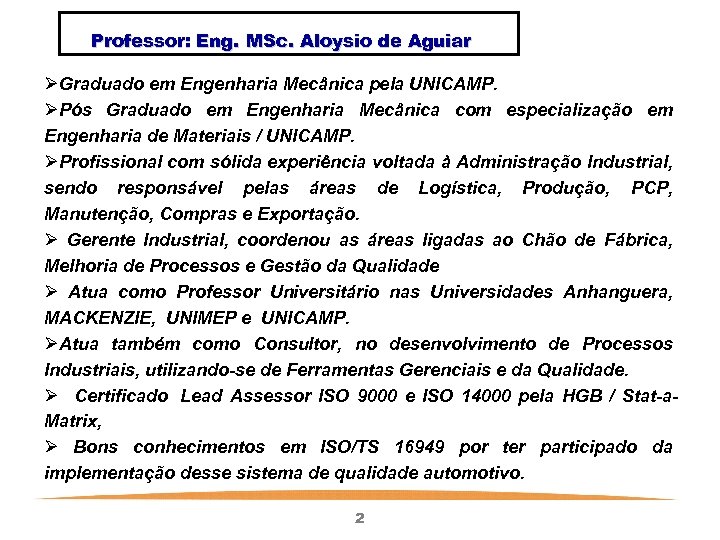 Professor: Eng. MSc. Aloysio de Aguiar

➢Graduado em Engenharia Mecânica pela UNICAMP.

➢Pós Graduado em Engenharia Mecânica com especialização em Engenharia de Materiais / UNICAMP.

➢Profissional com sólida experiência voltada à Administração Industrial, sendo responsável pelas áreas de Logística, Produção, PCP, Manutenção, Compras e Exportação.

➢ Gerente Industrial, coordenou as áreas ligadas ao Chão de Fábrica, Melhoria de Processos e Gestão da Qualidade

➢ Atua como Professor Universitário nas Universidades Anhanguera, MACKENZIE, UNIMEP e UNICAMP.

➢Atua também como Consultor, no desenvolvimento de Processos Industriais, utilizando-se de Ferramentas Gerenciais e da Qualidade.

➢ Certificado Lead Assessor ISO 9000 e ISO 14000 pela HGB / Stat-a-Matrix,

➢ Bons conhecimentos em ISO/TS 16949 por ter participado da implementação desse sistema de qualidade automotivo.

2